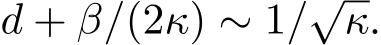 $d + \beta/(2\kappa) \sim 1/\sqrt{\kappa}.$